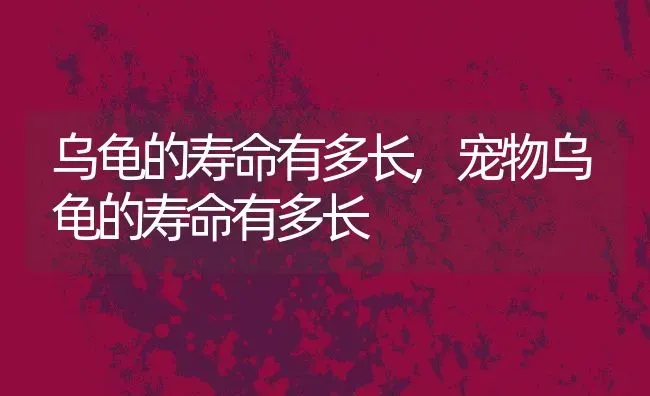 乌龟的寿命有多长，宠物乌龟的寿命有多长